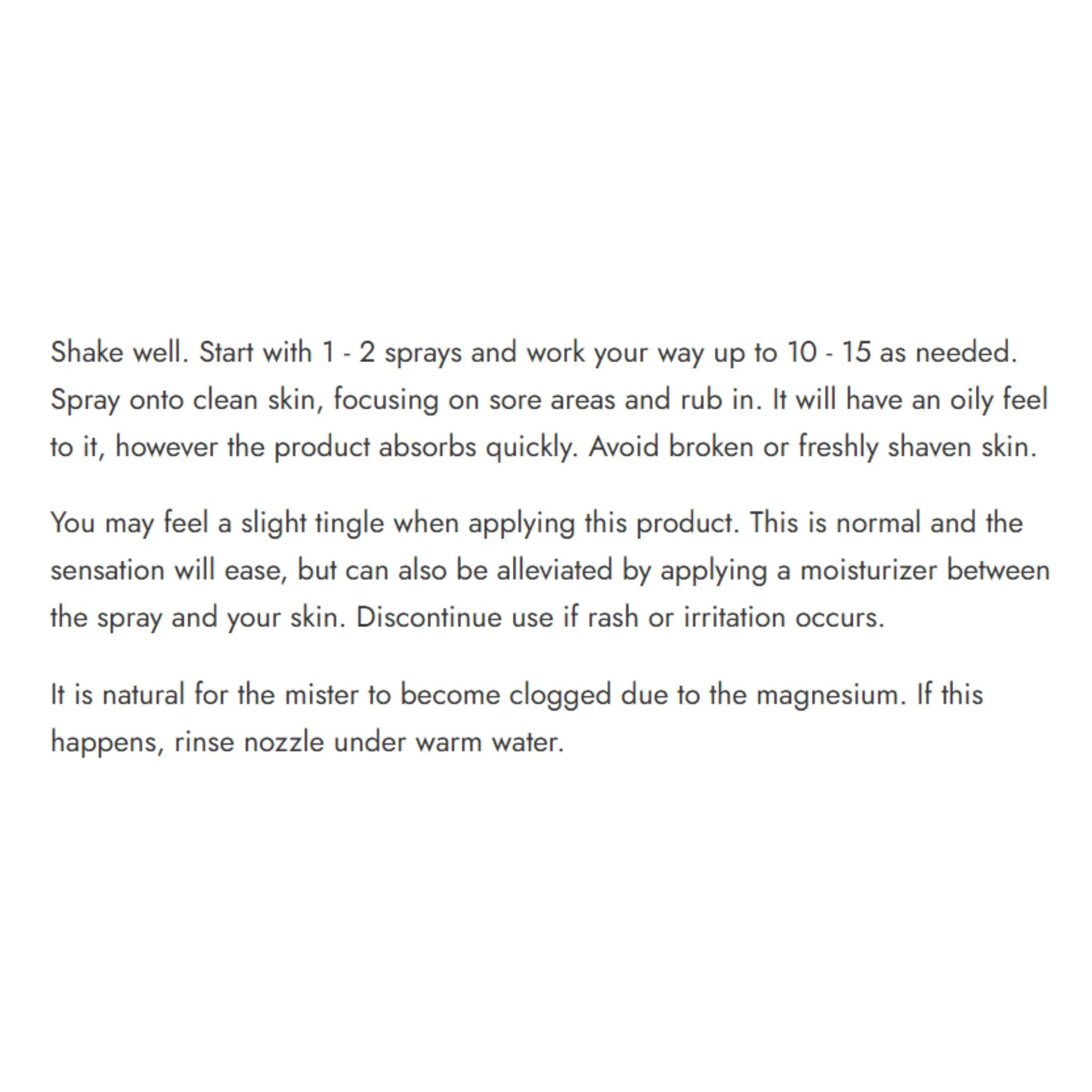 Shake well. Start with 1 - 2 sprays and work your way up to 10 - 15 as needed. Spray onto clean skin, focusing on sore areas and rub in. It will have an oily feel to it, however the product absorbs quickly. Avoid broken or freshly shaven skin.

You may feel a slight tingle when applying this product. This is normal and the sensation will ease, but can also be alleviated by applying a moisturizer between the spray and your skin. Discontinue use if rash or irritation occurs.

It is natural for the mister to become clogged due to the magnesium. If this happens, rinse nozzle under warm water.